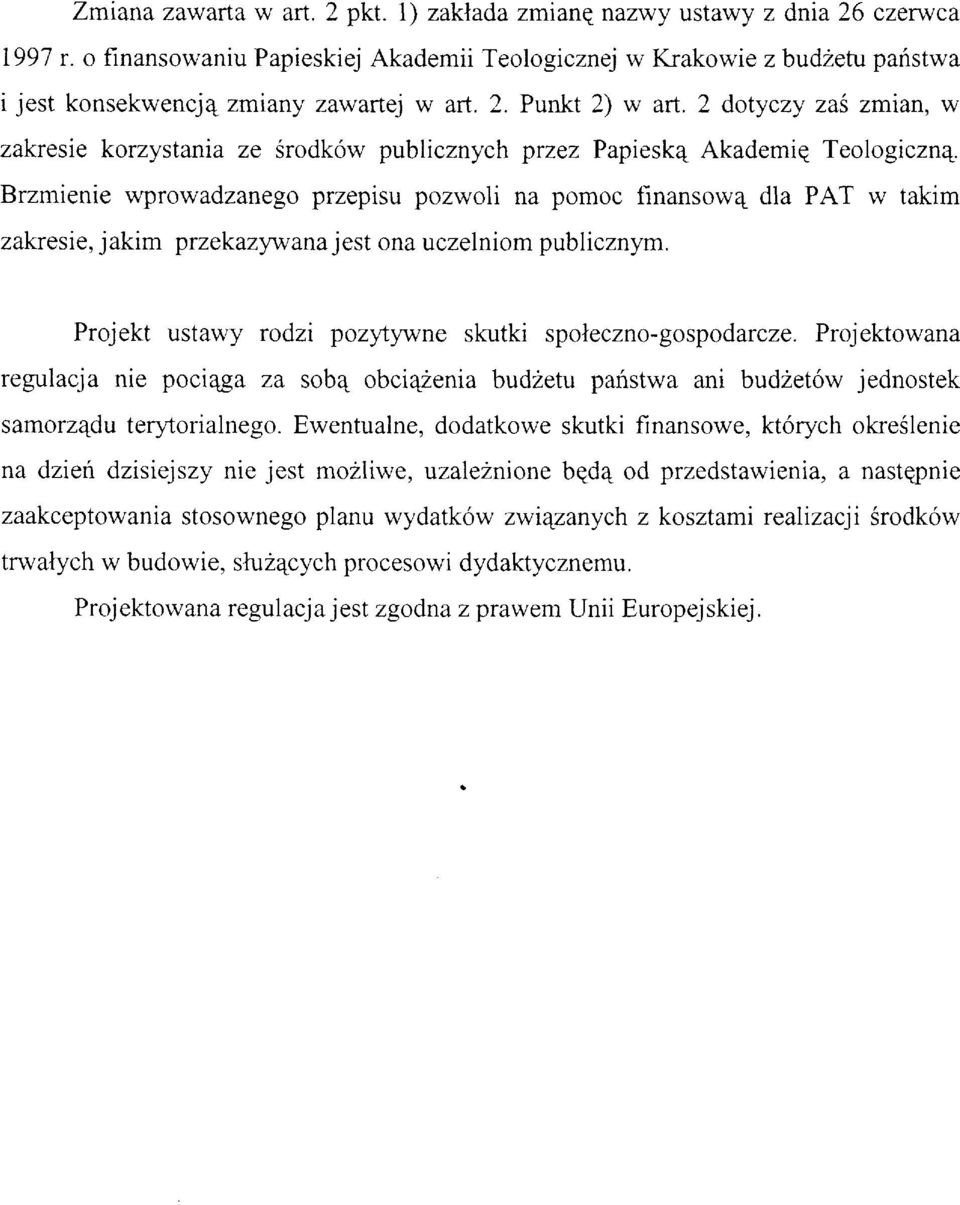 Zmiana zawarta w art. 2 pkt. 1) zakłada zmianę nazwy ustawy z dnia 26 czerwca 1997 r. o finansowaniu Papieskiej Akademii Teologicznej w Krakowie z budżetu państwa i jest konsekwencją zmiany zawartej w art. 2. Punkt 2) w art. 2 dotyczy zaś zmian, w zakresie korzystania ze środków publicznych przez Papieską Akademię Teologiczną. Brzmienie wprowadzanego przepisu pozwoli na pomoc finansową dla PAT w takim zakresie, jakim przekazywana jest ona uczelniom publicznym.

Projekt ustawy rodzi pozytywne skutki społeczno-gospodarcze. Projektowana regulacja nie pociąga za sobą obciążenia budżetu państwa ani budżetów jednostek samorządu terytorialnego. Ewentualne, dodatkowe skutki finansowe, których określenie na dzień dzisiejszy nie jest możliwe, uzależnione będą od przedstawienia, a następnie zaakceptowania stosownego planu wydatków związanych z kosztami realizacji środków trwałych w budowie, służących procesowi dydaktycznemu.

Projektowana regulacja jest zgodna z prawem Unii Europejskiej.